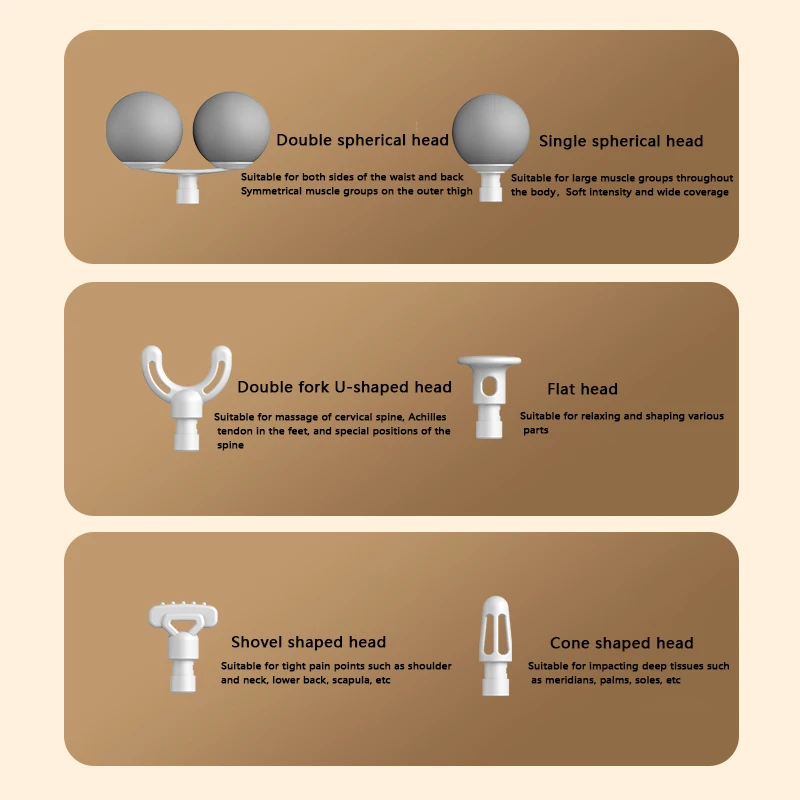 Double spherical head

Suitable for both sides of the waist and back Symmetrical muscle groups on the outer thigh

Single spherical head

Suitable for large muscle groups throughout the body, Soft intensity and wide coverage

Double fork U-shaped head

Suitable for massage of cervical spine, Achilles tendon in the feet, and special positions of the spine

Flat head

Suitable for relaxing and shaping various parts

Shovel shaped head

Suitable for tight pain points such as shoulder and neck, lower back, scapula, etc

Cone shaped head

Suitable for impacting deep tissues such as meridians, palms, soles, etc